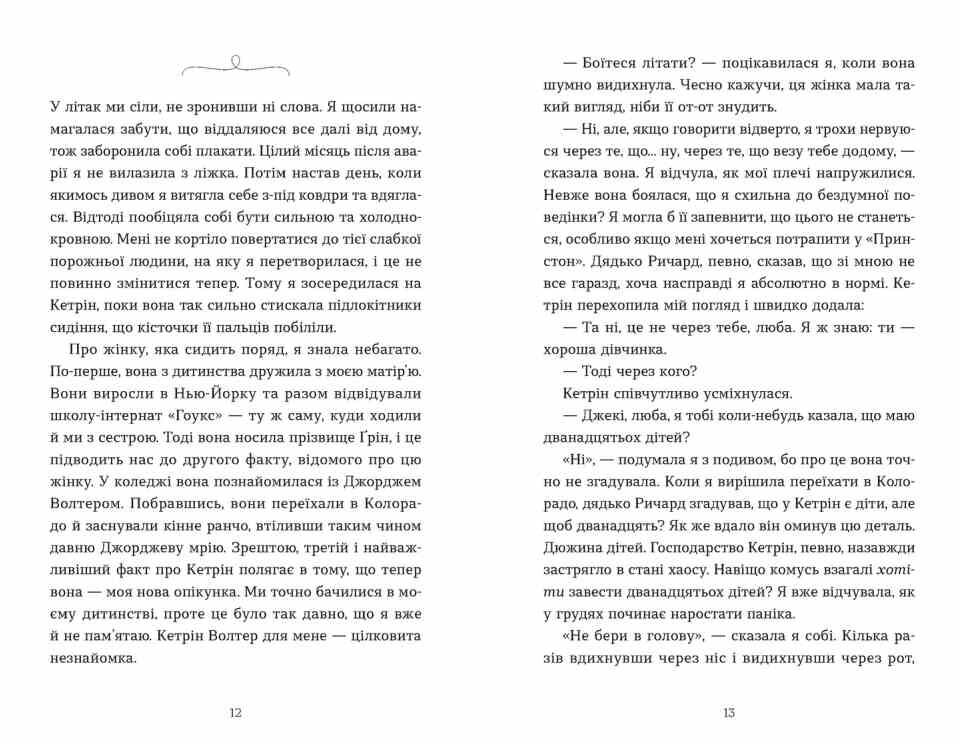 У літак ми сіли, не зронивши ні слова. Я щосили намагалася забути, що віддаляюся все далі від дому, тож заборонила собі плакати. Цілий місяць після аварії я не вилазила з ліжка. Потім настав день, коли якимось дивом я витягла себе з-під ковдри та вдяглася. Відтоді пообіцяла собі бути сильною та холоднокровною. Мені не кортіло повертатися до тієї слабкої порожньої людини, на яку я перетворилася, і це не повинно змінитися тепер. Тому я зосередилася на Кетрін, поки вона так сильно стискала підлокітники сидіння, що кісточки її пальців побіліли.

Про жінку, яка сидить поряд, я знала небагато. По-перше, вона з дитинства дружила з моєю матір'ю. Вони виросли в Нью-Йорку та разом відвідували школу-інтернат «Гоукс» — ту ж саму, куди ходили й ми з сестрою. Тоді вона носила прізвище Ґрін, і це підводить нас до другого факту, відомого про цю жінку. У коледжі вона познайомилася із Джорджем Волтером. Побравшись, вони переїхали в Колорадо й заснували кінне ранчо, втіливши таким чином давню Джорджеву мрію. Зрештою, третій і найважливіший факт про Кетрін полягає в тому, що тепер вона — моя нова опікунка. Ми точно бачилися в моєму дитинстві, проте це було так давно, що я вже й не пам'ятаю. Кетрін Волтер для мене — цілковита незнайомка.

12

— Боїтеся літати? — поцікавилася я, коли вона шумно видихнула. Чесно кажучи, ця жінка мала такий вигляд, ніби її от-от знудить.

— Ні, але, якщо говорити відверто, я трохи нервуюся через те, що... ну, через те, що везу тебе додому, — сказала вона. Я відчула, як мої плечі напружилися. Невже вона боялася, що я схильна до бездумної поведінки? Я могла б її запевнити, що цього не станеться, особливо якщо мені хочеться потрапити у «Принстон». Дядько Ричард, певно, сказав, що зі мною не все гаразд, хоча насправді я абсолютно в нормі. Кетрін перехопила мій погляд і швидко додала:

— Та ні, це не через тебе, люба. Я ж знаю: ти — хороша дівчинка.

— Тоді через кого?

Кетрін співчутливо усміхнулася.

— Джекі, люба, я тобі коли-небудь казала, що маю дванадцятьох дітей?

«Ні», — подумала я з подивом, бо про це вона точно не згадувала. Коли я вирішила переїхати в Колорадо, дядько Ричард згадував, що у Кетрін є діти, але щоб дванадцять? Як же вдало він оминув цю деталь. Дюжина дітей. Господарство Кетрін, певно, назавжди застрягло в стані хаосу. Навіщо комусь взагалі хотіти завести дванадцятьох дітей? Я вже відчувала, як у грудях починає наростати паніка.

«Не бери в голову», — сказала я собі. Кілька разів вдихнувши через ніс і видихнувши через рот,

13